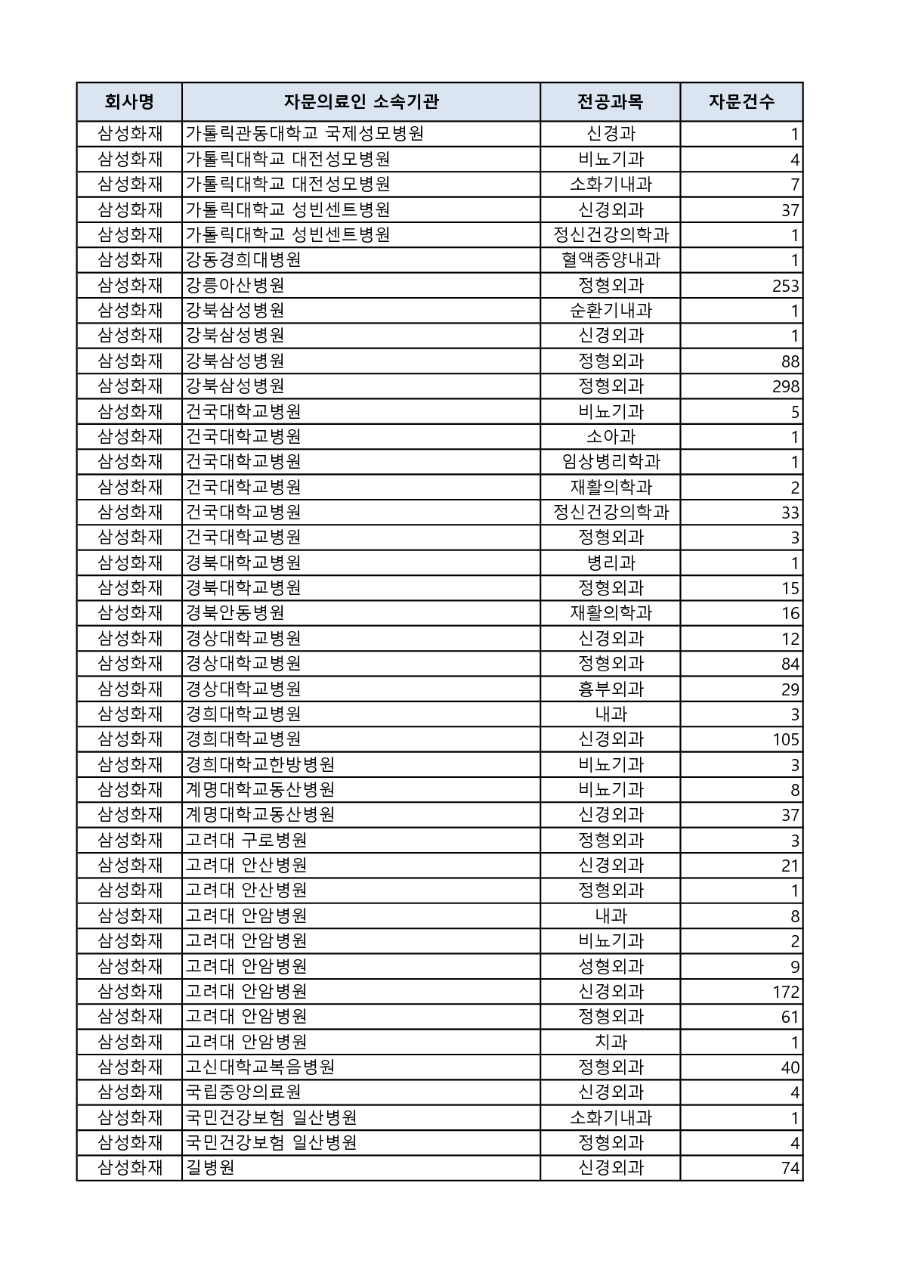 | 회사명 | 자문의료인 소속기관 | 전공과목 | 자문건수 |
|---|---|---|---|
| 삼성화재 | 가톨릭관동대학교 국제성모병원 | 신경과 | 1 |
| 삼성화재 | 가톨릭대학교 대전성모병원 | 비뇨기과 | 4 |
| 삼성화재 | 가톨릭대학교 대전성모병원 | 소화기내과 | 7 |
| 삼성화재 | 가톨릭대학교 성빈센트병원 | 신경외과 | 37 |
| 삼성화재 | 가톨릭대학교 성빈센트병원 | 정신건강의학과 | 1 |
| 삼성화재 | 강동경희대병원 | 혈액종양내과 | 1 |
| 삼성화재 | 강릉아산병원 | 정형외과 | 253 |
| 삼성화재 | 강북삼성병원 | 순환기내과 | 1 |
| 삼성화재 | 강북삼성병원 | 신경외과 | 1 |
| 삼성화재 | 강북삼성병원 | 정형외과 | 88 |
| 삼성화재 | 강북삼성병원 | 정형외과 | 298 |
| 삼성화재 | 건국대학교병원 | 비뇨기과 | 5 |
| 삼성화재 | 건국대학교병원 | 소아과 | 1 |
| 삼성화재 | 건국대학교병원 | 임상병리학과 | 1 |
| 삼성화재 | 건국대학교병원 | 재활의학과 | 2 |
| 삼성화재 | 건국대학교병원 | 정신건강의학과 | 33 |
| 삼성화재 | 건국대학교병원 | 정형외과 | 3 |
| 삼성화재 | 경북대학교병원 | 병리과 | 1 |
| 삼성화재 | 경북대학교병원 | 정형외과 | 15 |
| 삼성화재 | 경북안동병원 | 재활의학과 | 16 |
| 삼성화재 | 경상대학교병원 | 신경외과 | 12 |
| 삼성화재 | 경상대학교병원 | 정형외과 | 84 |
| 삼성화재 | 경상대학교병원 | 흉부외과 | 29 |
| 삼성화재 | 경희대학교병원 | 내과 | 3 |
| 삼성화재 | 경희대학교병원 | 신경외과 | 105 |
| 삼성화재 | 경희대학교한방병원 | 비뇨기과 | 3 |
| 삼성화재 | 계명대학교동산병원 | 비뇨기과 | 8 |
| 삼성화재 | 계명대학교동산병원 | 신경외과 | 37 |
| 삼성화재 | 고려대 구로병원 | 정형외과 | 3 |
| 삼성화재 | 고려대 안산병원 | 신경외과 | 21 |
| 삼성화재 | 고려대 안산병원 | 정형외과 | 1 |
| 삼성화재 | 고려대 안암병원 | 내과 | 8 |
| 삼성화재 | 고려대 안암병원 | 비뇨기과 | 2 |
| 삼성화재 | 고려대 안암병원 | 성형외과 | 9 |
| 삼성화재 | 고려대 안암병원 | 신경외과 | 172 |
| 삼성화재 | 고려대 안암병원 | 정형외과 | 61 |
| 삼성화재 | 고려대 안암병원 | 치과 | 1 |
| 삼성화재 | 고신대학교복음병원 | 정형외과 | 40 |
| 삼성화재 | 국립중앙의료원 | 신경외과 | 4 |
| 삼성화재 | 국민건강보험 일산병원 | 소화기내과 | 1 |
| 삼성화재 | 국민건강보험 일산병원 | 정형외과 | 4 |
| 삼성화재 | 길병원 | 신경외과 | 74 |